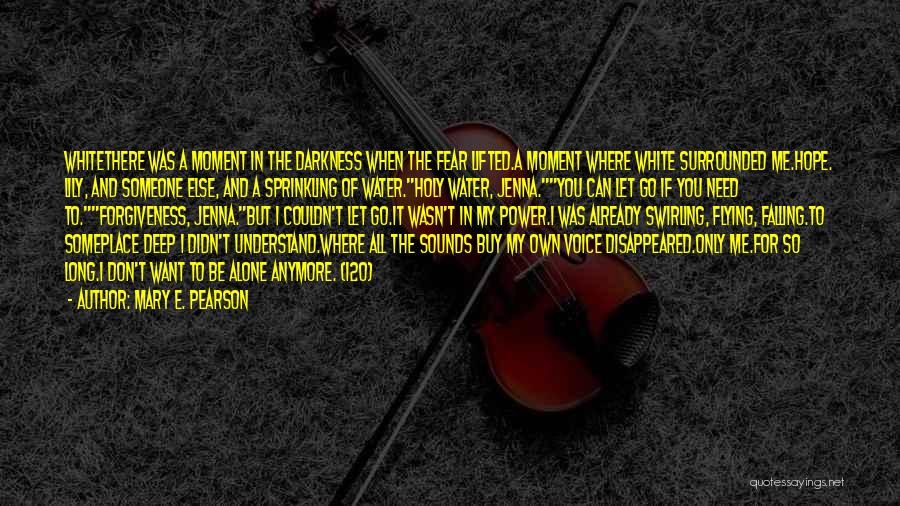 WHITETHERE WAS A MOMENT IN THE DARKNESS WHEN THE FEAR LIFTED.A MOMENT WHERE WHITE SURROUNDED ME.HOPE. LILY, AND SOMEONE ELSE, AND A SPRINKLING OF WATER."HOLY WATER, JENNA.""YOU CAN LET GO IF YOU NEED TO.""FORGIVENESS, JENNA."BUT I COULDN'T LET GO.IT WASN'T IN MY POWER.I WAS ALREADY SWIRLING, FLYING, FALLING.TO SOMEPLACE DEEP I DIDN'T UNDERSTAND.WHERE ALL THE SOUNDS BUY MY OWN VOICE DISAPPEARED.ONLY ME.FOR SO LONG.I DON'T WANT TO BE ALONE ANYMORE. (120)

- AUTHOR: MARY E. PEARSON

quotessayings.net